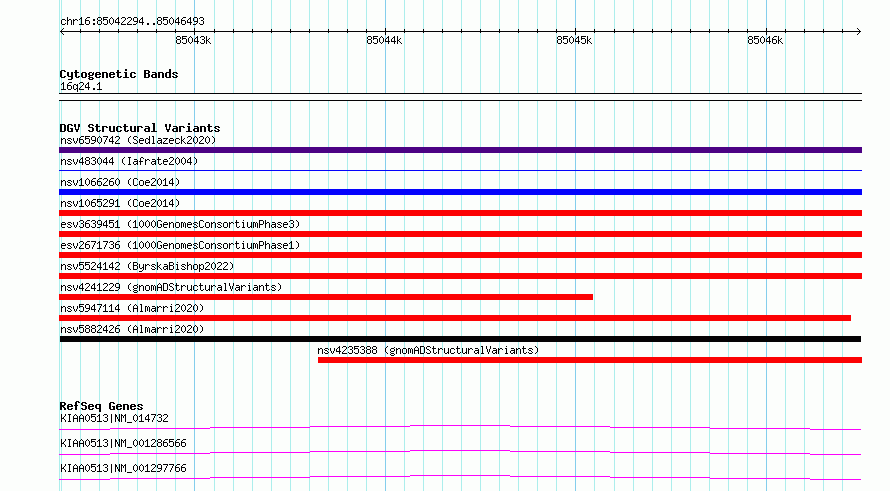 chr16:85042294..85046493

85043k 85044k 85045k 85046k

Cytogenetic Bands
16q24.1

DGV Structural Variants
nsv6590742 (Sedlazeck2020)
nsv483044 (Iafrate2004)
nsv1066260 (Coe2014)
nsv1065291 (Coe2014)
esv3639451 (1000GenomesConsortiumPhase3)
esv2671736 (1000GenomesConsortiumPhase1)
nsv5524142 (ByrskaBishop2022)
nsv4241229 (gnomADStructuralVariants)
nsv5947114 (Almarri2020)
nsv5882426 (Almarri2020)
nsv4235388 (gnomADStructuralVariants)

RefSeq Genes
KIAA0513|NM_014732
KIAA0513|NM_001286566
KIAA0513|NM_001297766